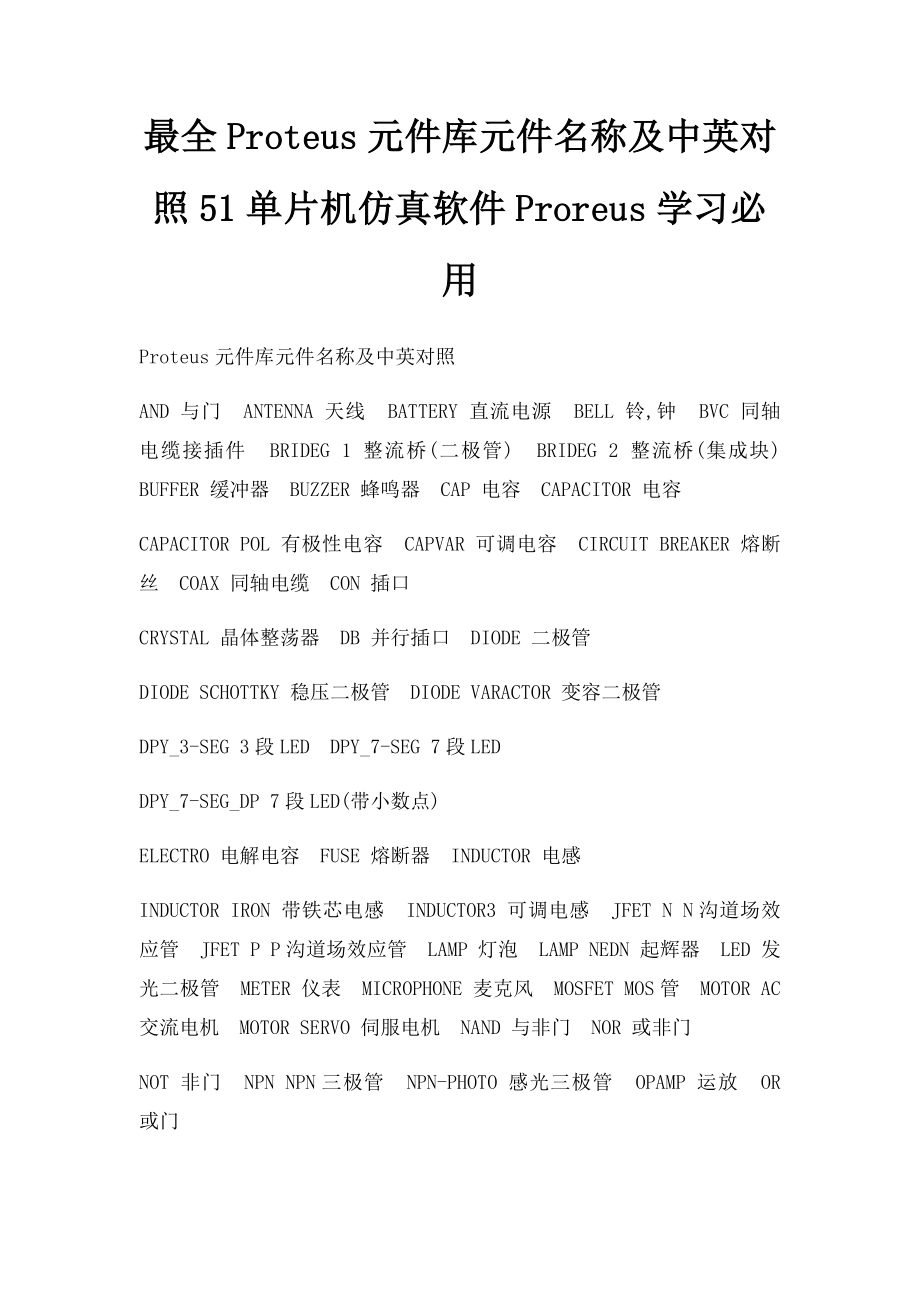 最全Proteus元件库元件名称及中英对照51单片机仿真软件Proreus学习必用

Proteus元件库元件名称及中英对照

AND 与门  ANTENNA 天线  BATTERY 直流电源  BELL 铃,钟  BVC 同轴电缆接插件  BRIDEG 1 整流桥(二极管)  BRIDEG 2 整流桥(集成块)  BUFFER 缓冲器  BUZZER 蜂鸣器  CAP 电容  CAPACITOR 电容

CAPACITOR POL 有极性电容  CAPVAR 可调电容  CIRCUIT BREAKER 熔断丝  COAX 同轴电缆  CON 插口

CRYSTAL 晶体整荡器  DB 并行插口  DIODE 二极管

DIODE SCHOTTKY 稳压二极管  DIODE VARACTOR 变容二极管

DPY_3-SEG 3段LED  DPY_7-SEG 7段LED

DPY_7-SEG_DP 7段LED(带小数点)

ELECTRO 电解电容  FUSE 熔断器  INDUCTOR 电感

INDUCTOR IRON 带铁芯电感  INDUCTOR3 可调电感  JFET N N沟道场效应管  JFET P P沟道场效应管  LAMP 灯泡  LAMP NEDN 起辉器  LED 发光二极管  METER 仪表  MICROPHONE 麦克风  MOSFET MOS管  MOTOR AC 交流电机  MOTOR SERVO 伺服电机  NAND 与非门  NOR 或非门

NOT 非门  NPN NPN三极管  NPN-PHOTO 感光三极管  OPAMP 运放  OR 或门